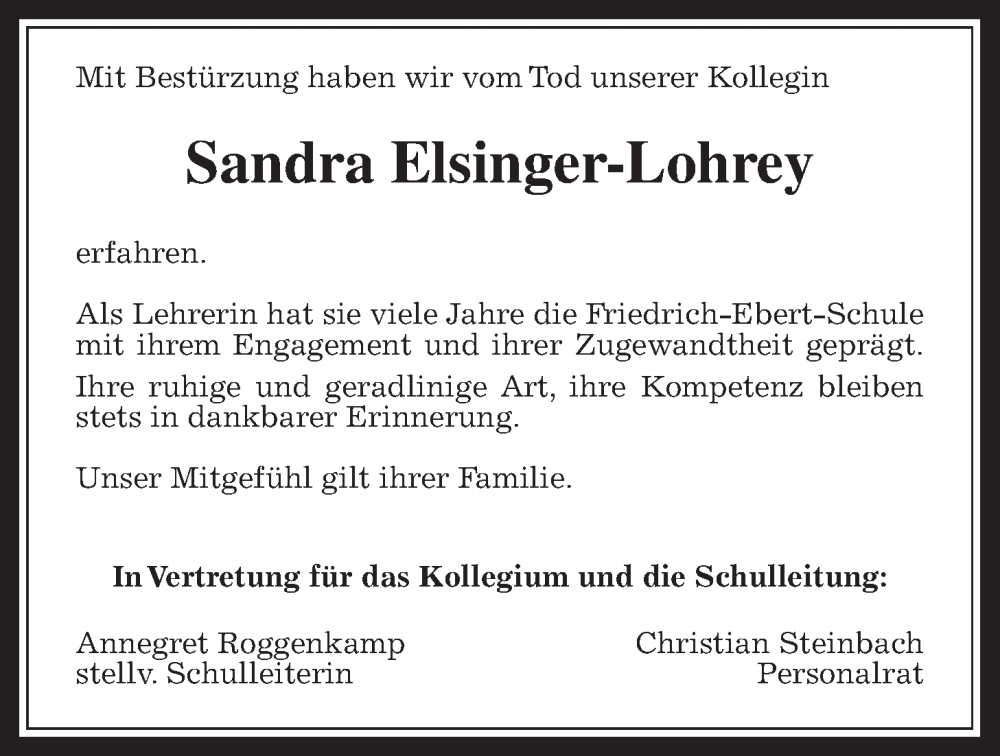 Mit Bestürzung haben wir vom Tod unserer Kollegin

Sandra Elsinger-Lohrey

erfahren.

Als Lehrerin hat sie viele Jahre die Friedrich-Ebert-Schule mit ihrem Engagement und ihrer Zugewandtheit geprägt.
Ihre ruhige und geradlinige Art, ihre Kompetenz bleiben stets in dankbarer Erinnerung.

Unser Mitgefühl gilt ihrer Familie.

In Vertretung für das Kollegium und die Schulleitung:

Annegret Roggenkamp
stellv. Schulleiterin

Christian Steinbach
Personalrat